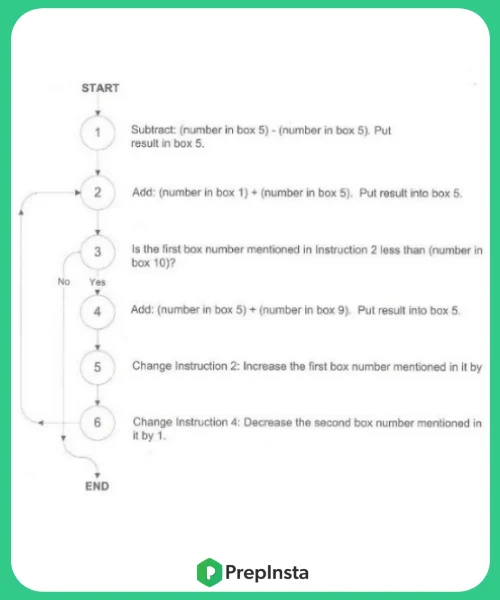 START

1 Subtract: (number in box 5) - (number in box 5). Put result in box 5.

2 Add: (number in box 1) + (number in box 5). Put result into box 5.

3 Is the first box number mentioned in Instruction 2 less than (number in box 10)?

No Yes

4 Add: (number in box 5) + (number in box 9). Put result into box 5.

5 Change Instruction 2: Increase the first box number mentioned in it by

6 Change Instruction 4: Decrease the second box number mentioned in it by 1.

END

PrepInsta